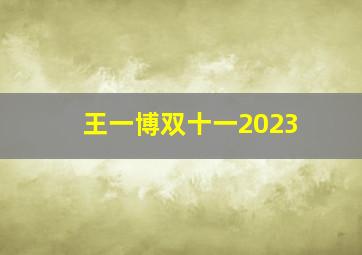 王一博双十一2023